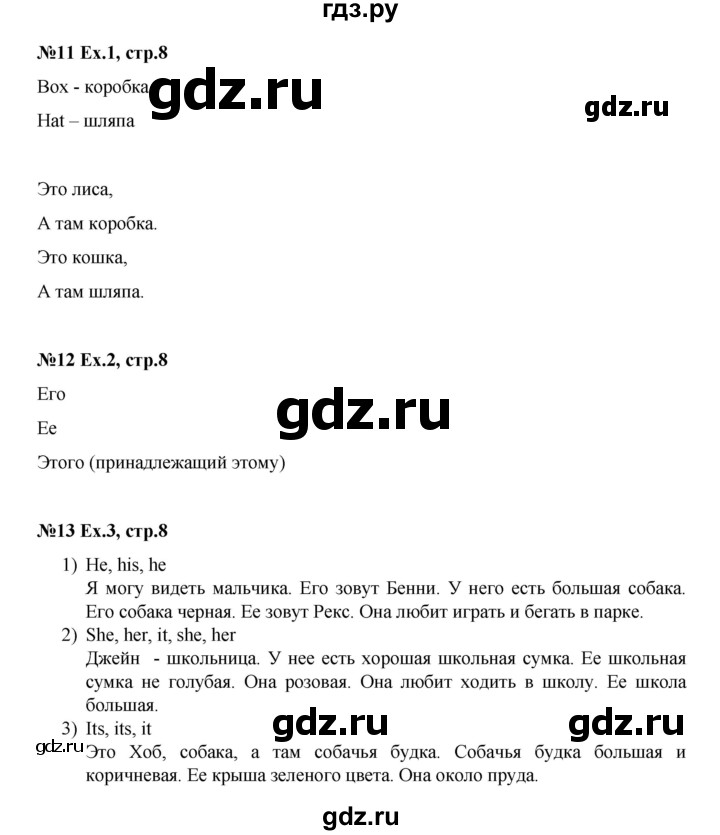 гдз.ру

№11 Ex.1, стр.8

Box - коробка

Hat – шляпа

Это лиса,

А там коробка.

Это кошка,

А там шляпа.

№12 Ex.2, стр.8

Его

Ее

Этого (принадлежащий этому)

№13 Ex.3, стр.8

1) He, his, he
Я могу видеть мальчика. Его зовут Бенни. У него есть большая собака. Его собака черная. Ее зовут Рекс. Она любит играть и бегать в парке.
2) She, her, it, she, her
Джейн - школьница. У нее есть хорошая школьная сумка. Ее школьная сумка не голубая. Она розовая. Она любит ходить в школу. Ее школа большая.
3) Its, its, it
Это Хоб, собака, а там собачья будка. Собачья будка большая и коричневая. Ее крыша зеленого цвета. Она около пруда.

gdz.ru